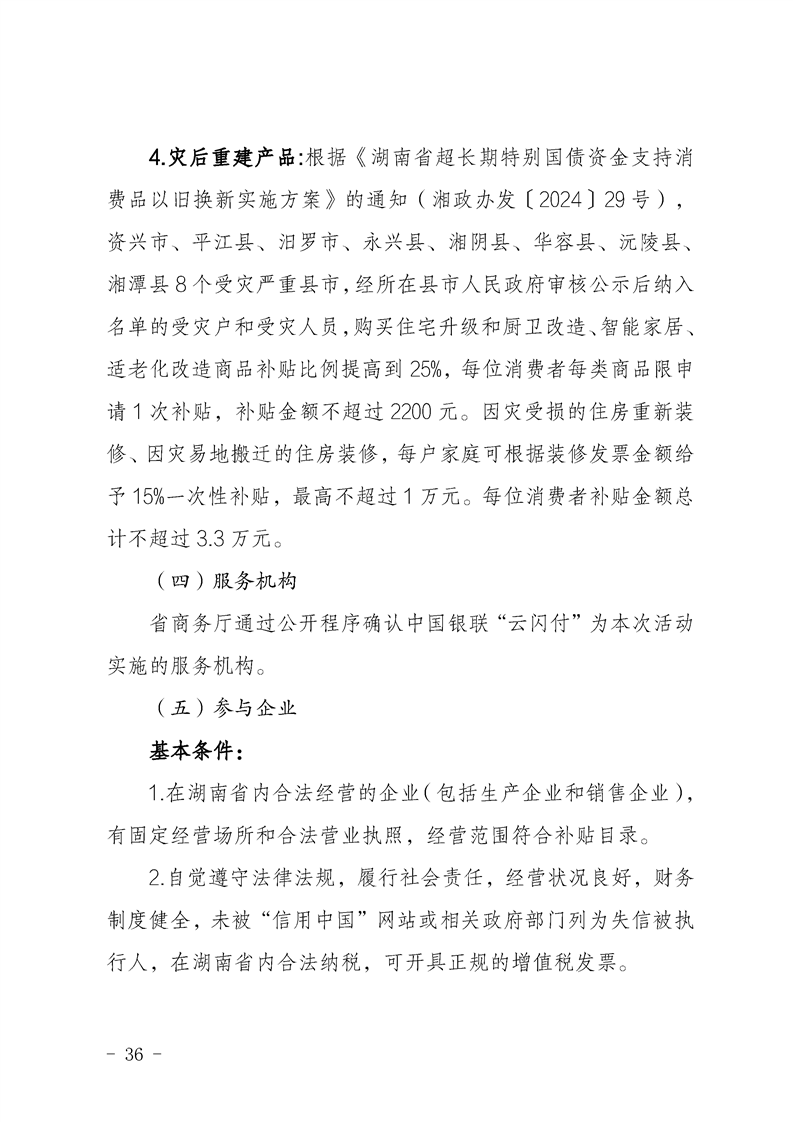 4.灾后重建产品:根据《湖南省超长期特别国债资金支持消费品以旧换新实施方案》的通知（湘政办发〔2024〕29号），资兴市、平江县、汨罗市、永兴县、湘阴县、华容县、沅陵县、湘潭县8个受灾严重县市,经所在县市人民政府审核公示后纳入名单的受灾户和受灾人员,购买住宅升级和厨卫改造、智能家居、适老化改造商品补贴比例提高到25%，每位消费者每类商品限申请1次补贴，补贴金额不超过2200元。因灾受损的住房重新装修、因灾易地搬迁的住房装修，每户家庭可根据装修发票金额给予15%一次性补贴，最高不超过1万元。每位消费者补贴金额总计不超过3.3万元。

（四）服务机构

省商务厅通过公开程序确认中国银联“云闪付”为本次活动实施的服务机构。

（五）参与企业

基本条件：

1.在湖南省内合法经营的企业（包括生产企业和销售企业），有固定经营场所和合法营业执照，经营范围符合补贴目录。

2.自觉遵守法律法规，履行社会责任，经营状况良好，财务制度健全，未被“信用中国”网站或相关政府部门列为失信被执行人，在湖南省内合法纳税，可开具正规的增值税发票。

- 36 -